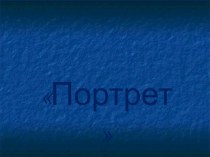 «Портрет

»